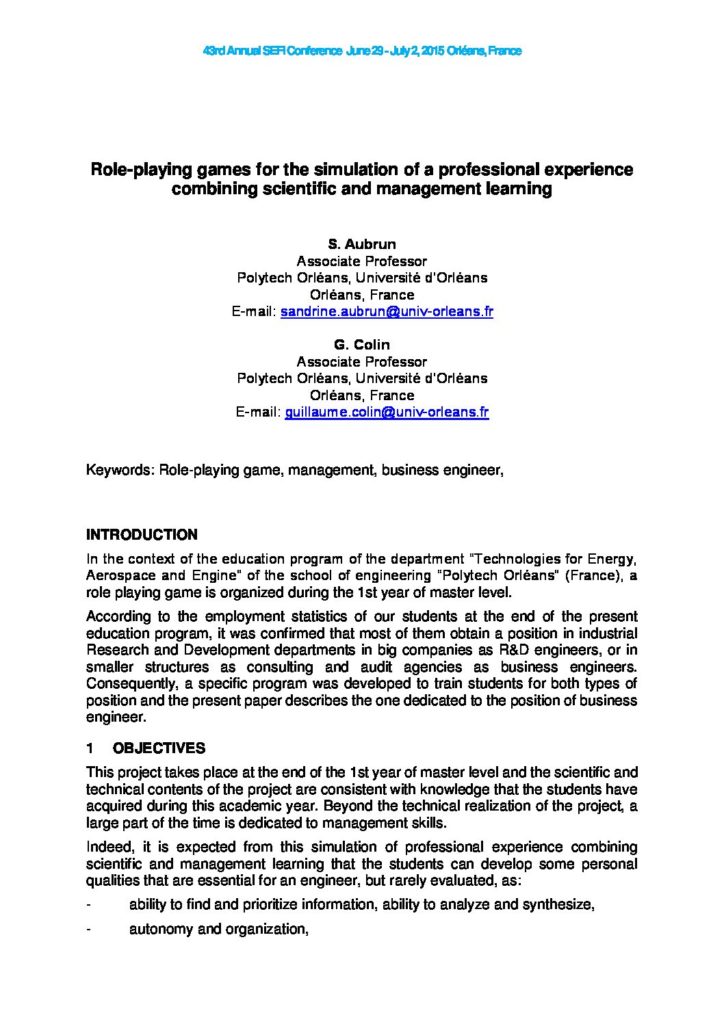 43rd Annual SEFI Conference June 29 - July 2, 2015 Orléans, France

Role-playing games for the simulation of a professional experience combining scientific and management learning

S. Aubrun
Associate Professor
Polytech Orléans, Université d'Orléans
Orléans, France
E-mail: sandrine.aubrun@univ-orleans.fr

G. Colin
Associate Professor
Polytech Orléans, Université d'Orléans
Orléans, France
E-mail: guillaume.colin@univ-orleans.fr

Keywords: Role-playing game, management, business engineer,

INTRODUCTION

In the context of the education program of the department "Technologies for Energy, Aerospace and Engine" of the school of engineering "Polytech Orléans" (France), a role playing game is organized during the 1st year of master level.

According to the employment statistics of our students at the end of the present education program, it was confirmed that most of them obtain a position in industrial Research and Development departments in big companies as R&D engineers, or in smaller structures as consulting and audit agencies as business engineers. Consequently, a specific program was developed to train students for both types of position and the present paper describes the one dedicated to the position of business engineer.

1 OBJECTIVES

This project takes place at the end of the 1st year of master level and the scientific and technical contents of the project are consistent with knowledge that the students have acquired during this academic year. Beyond the technical realization of the project, a large part of the time is dedicated to management skills.

Indeed, it is expected from this simulation of professional experience combining scientific and management learning that the students can develop some personal qualities that are essential for an engineer, but rarely evaluated, as:

- ability to find and prioritize information, ability to analyze and synthesize,

- autonomy and organization,